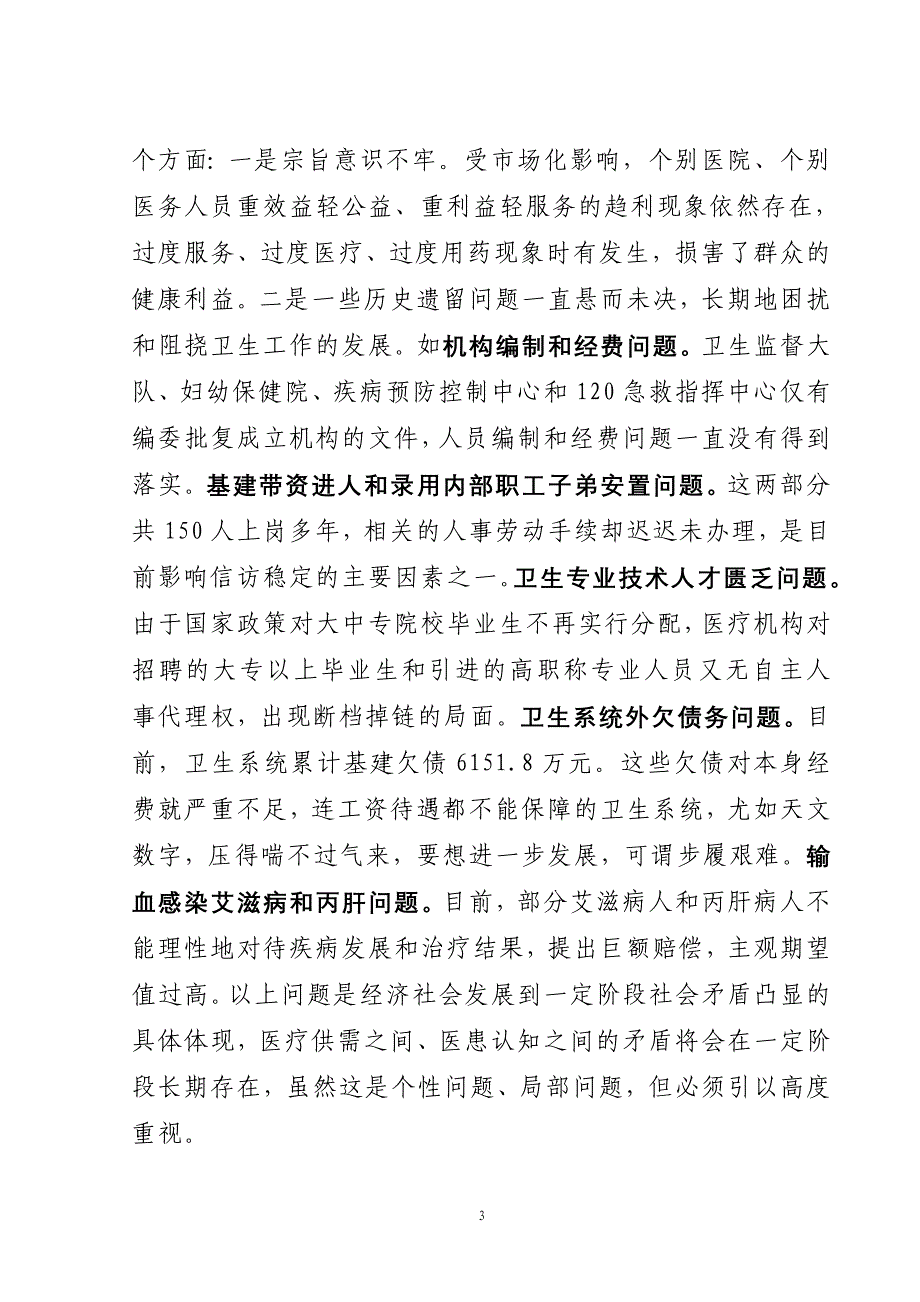 个方面：一是宗旨意识不牢。受市场化影响，个别医院、个别医务人员重效益轻公益、重利益轻服务的趋利现象依然存在，过度服务、过度医疗、过度用药现象时有发生，损害了群众的健康利益。二是一些历史遗留问题一直悬而未决，长期地困扰和阻挠卫生工作的发展。如机构编制和经费问题。卫生监督大队、妇幼保健院、疾病预防控制中心和120急救指挥中心仅有编委批复成立机构的文件，人员编制和经费问题一直没有得到落实。基建带资进人和录用内部职工子弟安置问题。这两部分共150人上岗多年，相关的人事劳动手续却迟迟未办理，是目前影响信访稳定的主要因素之一。卫生专业技术人才匮乏问题。由于国家政策对大中专院校毕业生不再实行分配，医疗机构对招聘的大专以上毕业生和引进的高职称专业人员又无自主人事代理权，出现断档掉链的局面。卫生系统外欠债务问题。目前，卫生系统累计基建欠债6151.8万元。这些欠债对本身经费就严重不足，连工资待遇都不能保障的卫生系统，尤如天文数字，压得喘不过气来，要想进一步发展，可谓步履艰难。输血感染艾滋病和丙肝问题。目前，部分艾滋病人和丙肝病人不能理性地对待疾病发展和治疗结果，提出巨额赔偿，主观期望值过高。以上问题是经济社会发展到一定阶段社会矛盾凸显的具体体现，医疗供需之间、医患认知之间的矛盾将会在一定阶段长期存在，虽然这是个性问题、局部问题，但必须引以高度重视。

3